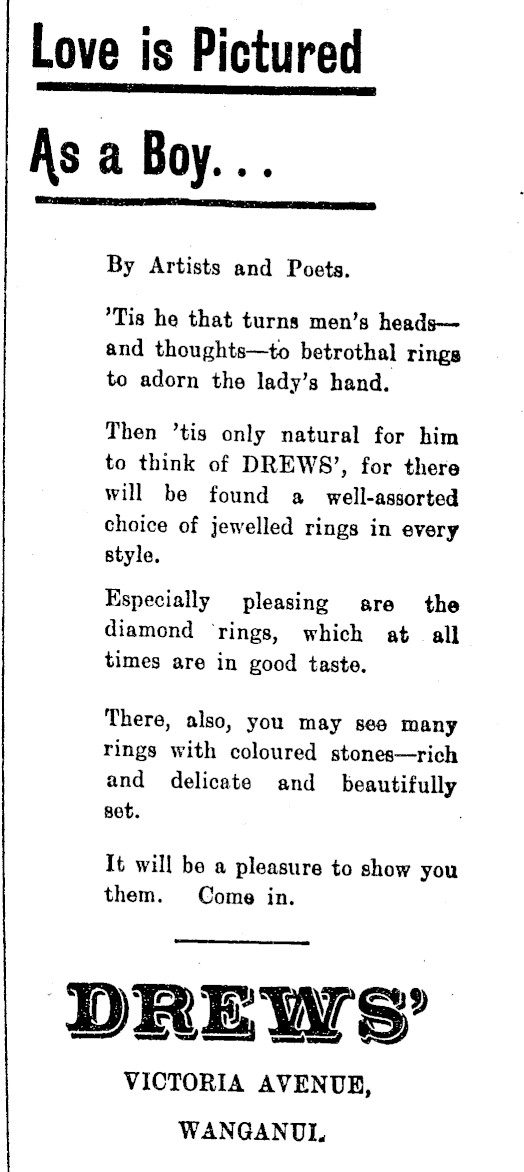 Love is Pictured

As a Boy...

By Artists and Poets.

'Tis he that turns men's heads—and thoughts—to betrothal rings to adorn the lady's hand.

Then 'tis only natural for him to think of DREWS', for there will be found a well-assorted choice of jewelled rings in every style.

Especially pleasing are the diamond rings, which at all times are in good taste.

There, also, you may see many rings with coloured stones—rich and delicate and beautifully set.

It will be a pleasure to show you them. Come in.

DREWS'

VICTORIA AVENUE,

WANGANUI.